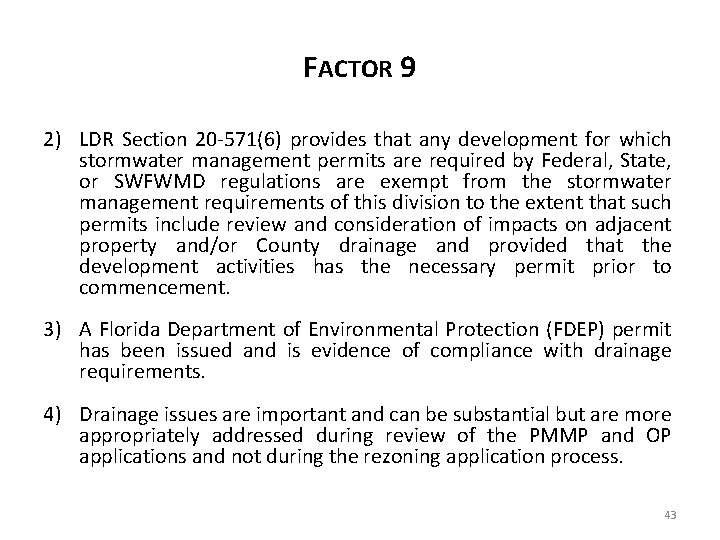 FACTOR 9

2) LDR Section 20-571(6) provides that any development for which stormwater management permits are required by Federal, State, or SWFWMD regulations are exempt from the stormwater management requirements of this division to the extent that such permits include review and consideration of impacts on adjacent property and/or County drainage and provided that the development activities has the necessary permit prior to commencement.

3) A Florida Department of Environmental Protection (FDEP) permit has been issued and is evidence of compliance with drainage requirements.

4) Drainage issues are important and can be substantial but are more appropriately addressed during review of the PMMP and OP applications and not during the rezoning application process.

43